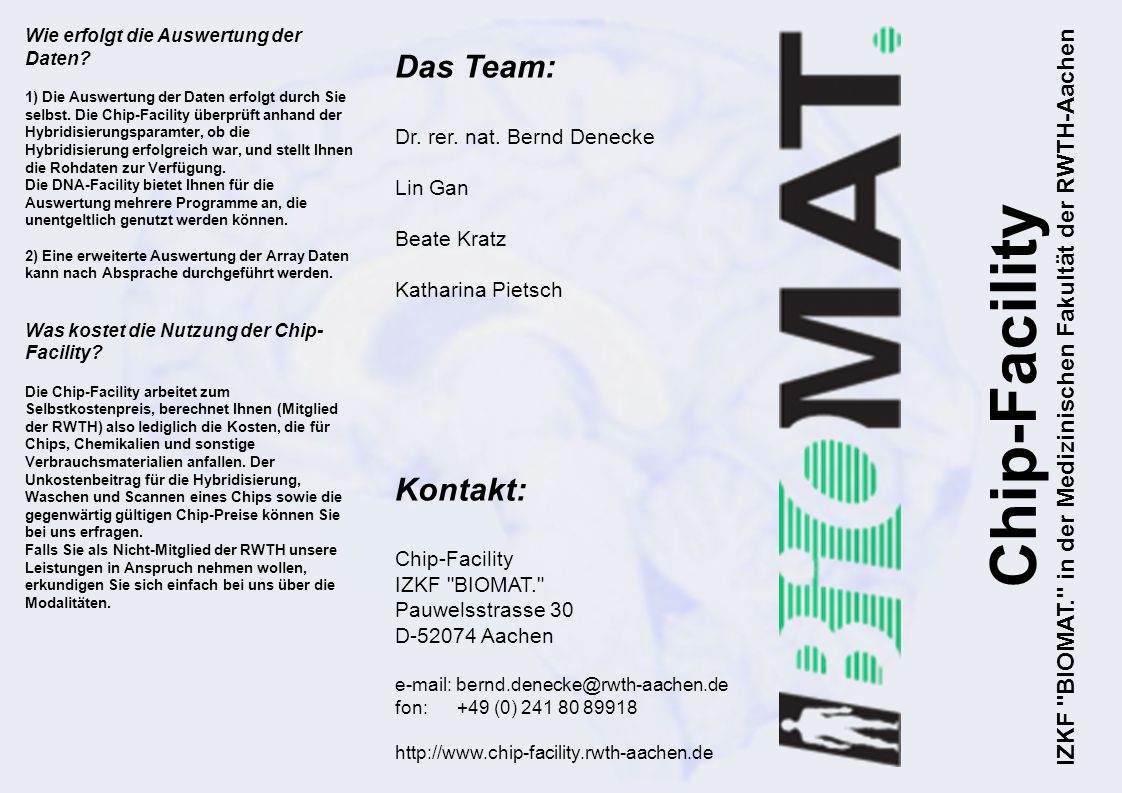 Wie erfolgt die Auswertung der Daten?

1) Die Auswertung der Daten erfolgt durch Sie selbst. Die Chip-Facility überprüft anhand der Hybridisierungsparamter, ob die Hybridisierung erfolgreich war, und stellt Ihnen die Rohdaten zur Verfügung.
Die DNA-Facility bietet Ihnen für die Auswertung mehrere Programme an, die unentgeltlich genutzt werden können.

2) Eine erweiterte Auswertung der Array Daten kann nach Absprache durchgeführt werden.

Was kostet die Nutzung der Chip-Facility?

Die Chip-Facility arbeitet zum Selbstkostenpreis, berechnet Ihnen (Mitglied der RWTH) also lediglich die Kosten, die für Chips, Chemikalien und sonstige Verbrauchsmaterialien anfallen. Der Unkostenbeitrag für die Hybridisierung, Waschen und Scannen eines Chips sowie die gegenwärtig gültigen Chip-Preise können Sie bei uns erfragen.
Falls Sie als Nicht-Mitglied der RWTH unsere Leistungen in Anspruch nehmen wollen, erkundigen Sie sich einfach bei uns über die Modalitäten.

Das Team:

Dr. rer. nat. Bernd Denecke

Lin Gan

Beate Kratz

Katharina Pietsch

Kontakt:

Chip-Facility
IZKF "BIOMAT."
Pauwelsstrasse 30
D-52074 Aachen

e-mail: bernd.denecke@rwth-aachen.de
fon: +49 (0) 241 80 89918

http://www.chip-facility.rwth-aachen.de

BIOMAT.

Chip-Facility
IZKF "BIOMAT." in der Medizinischen Fakultät der RWTH-Aachen